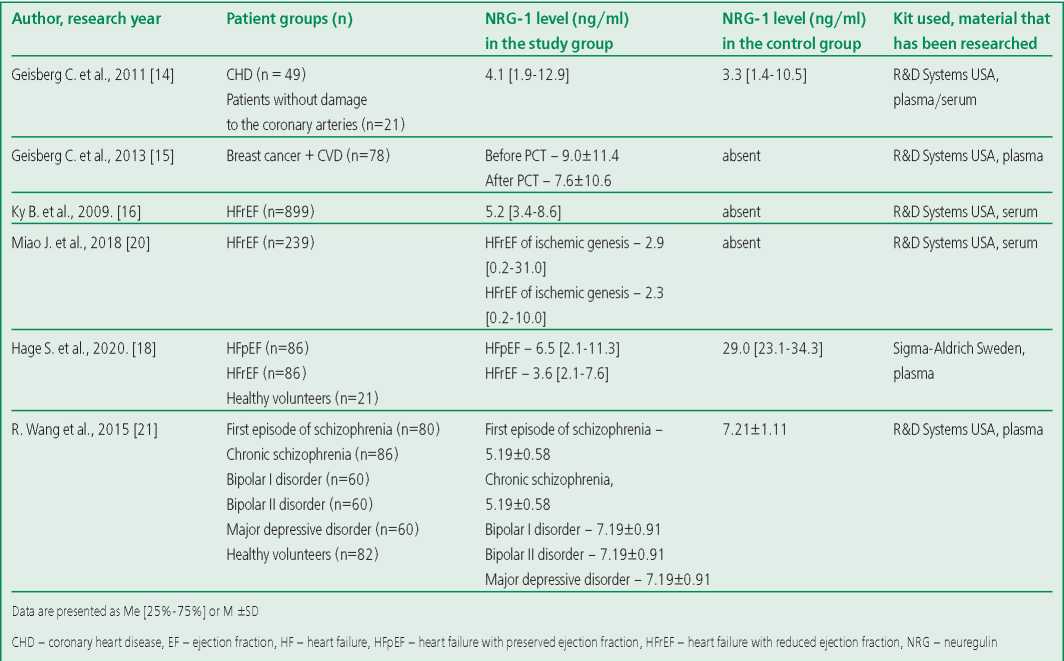 | Author, research year | Patient groups (n) | NRG-1 level (ng/ml) in the study group | NRG-1 level (ng/ml) in the control group | Kit used, material that has been researched |
|---|---|---|---|---|
| Geisberg C. et al., 2011 [14] | CHD (n = 49) Patients without damage to the coronary arteries (n=21) | 4.1 [1.9-12.9] | 3.3 [1.4-10.5] | R&D Systems USA, plasma/serum |
| Geisberg C. et al., 2013 [15] | Breast cancer + CVD (n=78) | Before PCT – 9.0±11.4 After PCT – 7.6±10.6 | absent | R&D Systems USA, plasma |
| Ky B. et al., 2009. [16] | HFrEF (n=899) | 5.2 [3.4-8.6] | absent | R&D Systems USA, serum |
| Miao J. et al., 2018 [20] | HFrEF (n=239) | HFrEF of ischemic genesis – 2.9 [0.2-31.0] HFrEF of ischemic genesis – 2.3 [0.2-10.0] | absent | R&D Systems USA, serum |
| Hage S. et al., 2020. [18] | HFpEF (n=86) HFrEF (n=86) Healthy volunteers (n=21) | HFpEF – 6.5 [2.1-11.3] HFrEF – 3.6 [2.1-7.6] | 29.0 [23.1-34.3] | Sigma-Aldrich Sweden, plasma |
| R. Wang et al., 2015 [21] | First episode of schizophrenia (n=80) Chronic schizophrenia (n=86) Bipolar I disorder (n=60) Bipolar II disorder (n=60) Major depressive disorder (n=60) Healthy volunteers (n=82) | First episode of schizophrenia – 5.19±0.58 Chronic schizophrenia, 5.19±0.58 Bipolar I disorder – 7.19±0.91 Bipolar II disorder – 7.19±0.91 Major depressive disorder – 7.19±0.91 | 7.21±1.11 | R&D Systems USA, plasma |

Data are presented as Me [25%-75%] or M ±SD

CHD – coronary heart disease, EF – ejection fraction, HF – heart failure, HFpEF – heart failure with preserved ejection fraction, HFrEF – heart failure with reduced ejection fraction, NRG – neuregulin